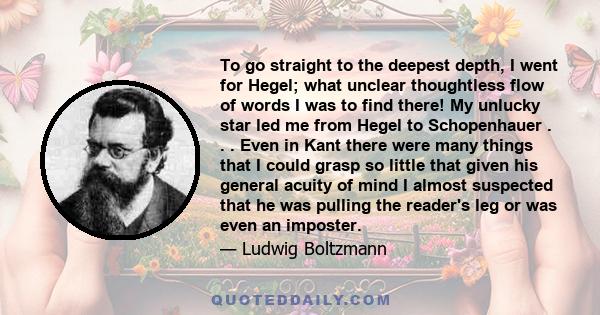 To go straight to the deepest depth, I went for Hegel; what unclear thoughtless flow of words I was to find there! My unlucky star led me from Hegel to Schopenhauer . . . Even in Kant there were many things that I could grasp so little that given his general acuity of mind I almost suspected that he was pulling the reader's leg or was even an imposter.

— Ludwig Boltzmann

QUOTEDDAILY.COM